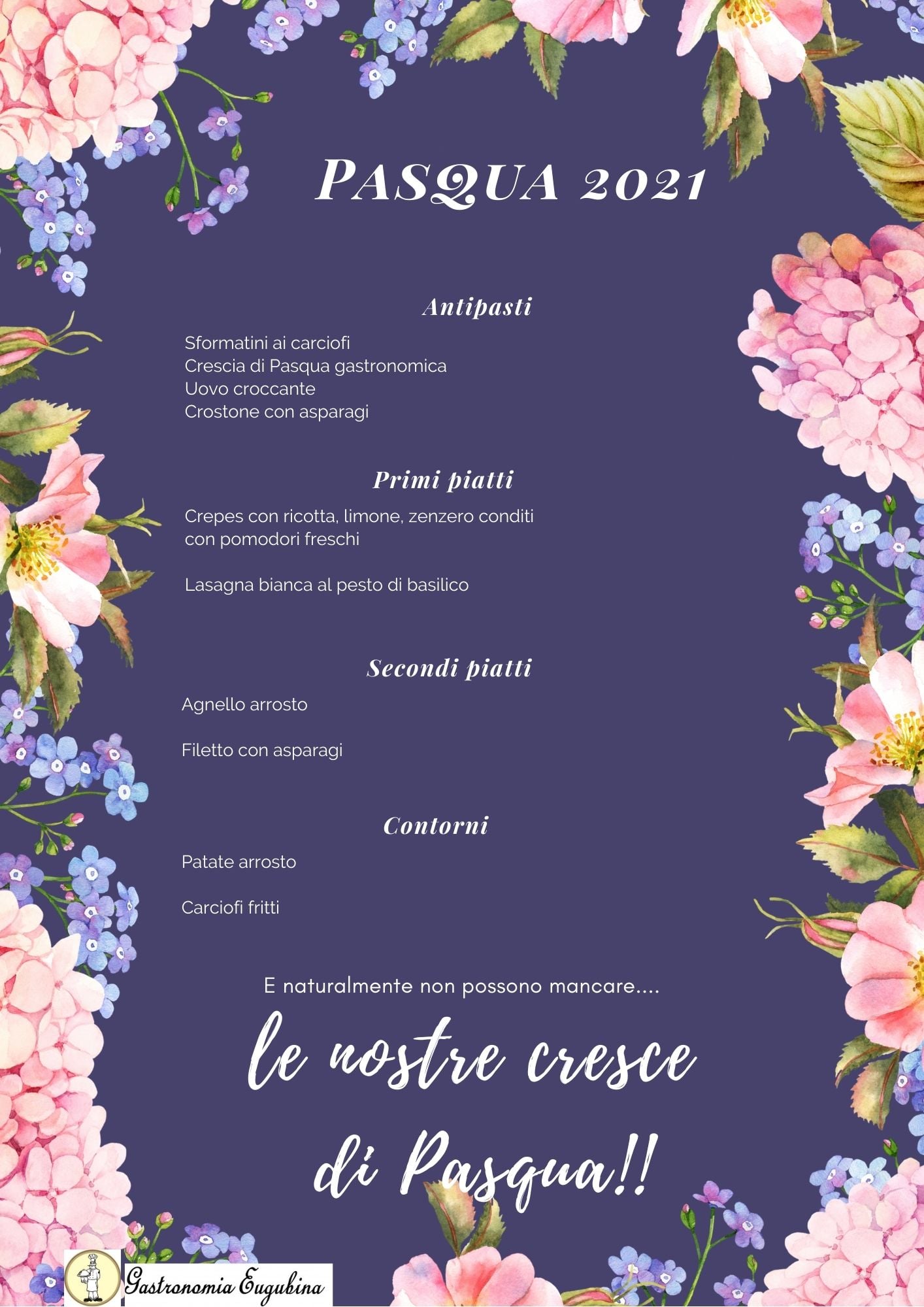 PASQUA 2021

Antipasti

Sformatini ai carciofi
Crescia di Pasqua gastronomica
Uovo croccante
Crostone con asparagi

Primi piatti

Crepes con ricotta, limone, zenzero conditi con pomodori freschi

Lasagna bianca al pesto di basilico

Secondi piatti

Agnello arrosto

Filetto con asparagi

Contorni

Patate arrosto

Carciofi fritti

E naturalmente non possono mancare....

le nostre cresce di Pasqua!!

Gastronomia Eugubina